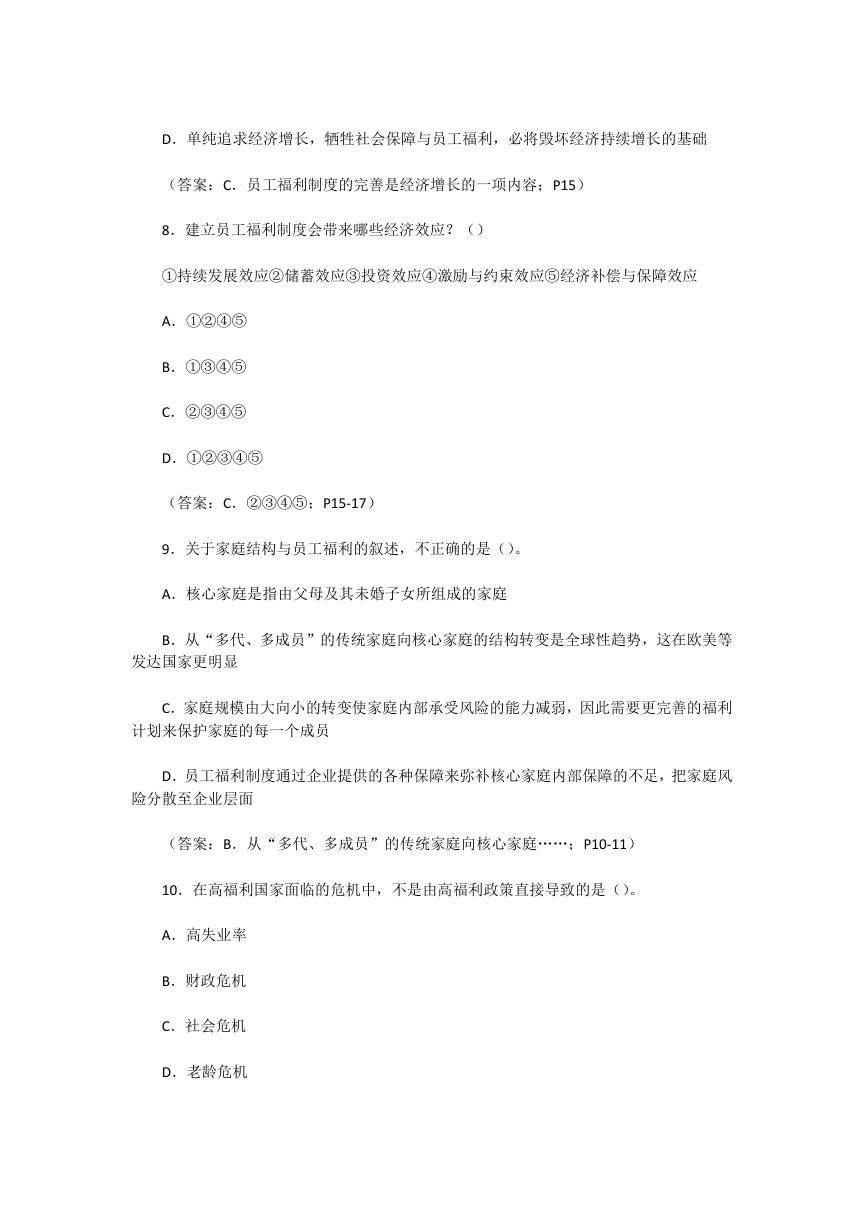 D．单纯追求经济增长，牺牲社会保障与员工福利，必将毁坏经济持续增长的基础

（答案：C．员工福利制度的完善是经济增长的一项内容；P15）

8．建立员工福利制度会带来哪些经济效应？（）

①持续发展效应②储蓄效应③投资效应④激励与约束效应⑤经济补偿与保障效应

A．①②④⑤

B．①③④⑤

C．②③④⑤

D．①②③④⑤

（答案：C．②③④⑤；P15-17）

9．关于家庭结构与员工福利的叙述，不正确的是（）。

A．核心家庭是指由父母及其未婚子女所组成的家庭

B．从“多代、多成员”的传统家庭向核心家庭的结构转变是全球性趋势，这在欧美等发达国家更明显

C．家庭规模由大向小的转变使家庭内部承受风险的能力减弱，因此需要更完善的福利计划来保护家庭的每一个成员

D．员工福利制度通过企业提供的各种保障来弥补核心家庭内部保障的不足，把家庭风险分散至企业层面

（答案：B．从“多代、多成员”的传统家庭向核心家庭……；P10-11）

10．在高福利国家面临的危机中，不是由高福利政策直接导致的是（）。

A．高失业率

B．财政危机

C．社会危机

D．老龄危机